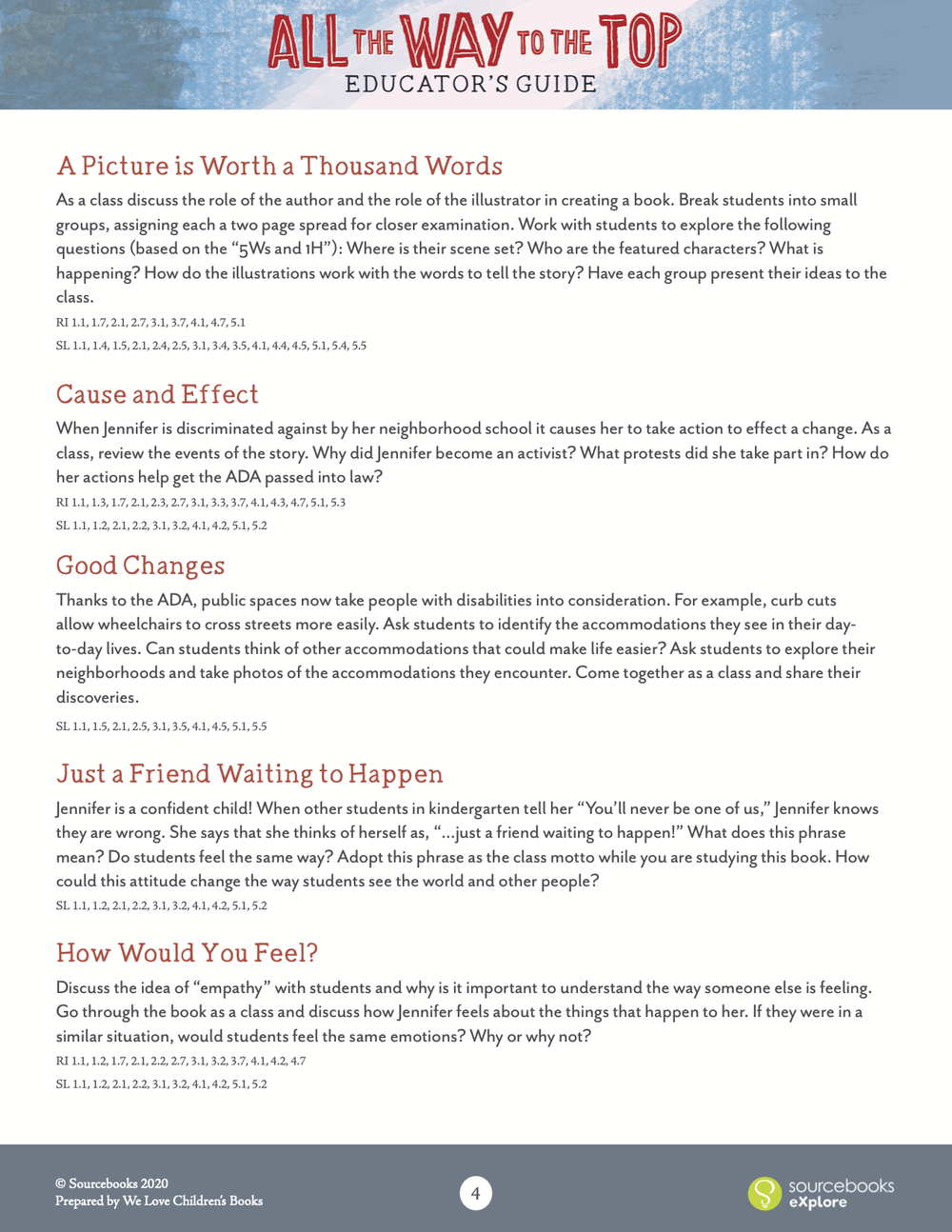 ALL THE WAY TO THE TOP
EDUCATOR'S GUIDE

A Picture is Worth a Thousand Words

As a class discuss the role of the author and the role of the illustrator in creating a book. Break students into small groups, assigning each a two page spread for closer examination. Work with students to explore the following questions (based on the "5Ws and 1H"): Where is their scene set? Who are the featured characters? What is happening? How do the illustrations work with the words to tell the story? Have each group present their ideas to the class.

RI 1.1, 1.7, 2.1, 2.7, 3.1, 3.7, 4.1, 4.7, 5.1

SL 1.1, 1.4, 1.5, 2.1, 2.4, 2.5, 3.1, 3.4, 3.5, 4.1, 4.4, 4.5, 5.1, 5.4, 5.5

Cause and Effect

When Jennifer is discriminated against by her neighborhood school it causes her to take action to effect a change. As a class, review the events of the story. Why did Jennifer become an activist? What protests did she take part in? How do her actions help get the ADA passed into law?

RI 1.1, 1.3, 1.7, 2.1, 2.3, 2.7, 3.1, 3.3, 3.7, 4.1, 4.3, 4.7, 5.1, 5.3

SL 1.1, 1.2, 2.1, 2.2, 3.1, 3.2, 4.1, 4.2, 5.1, 5.2

Good Changes

Thanks to the ADA, public spaces now take people with disabilities into consideration. For example, curb cuts allow wheelchairs to cross streets more easily. Ask students to identify the accommodations they see in their day-to-day lives. Can students think of other accommodations that could make life easier? Ask students to explore their neighborhoods and take photos of the accommodations they encounter. Come together as a class and share their discoveries.

SL 1.1, 1.5, 2.1, 2.5, 3.1, 3.5, 4.1, 4.5, 5.1, 5.5

Just a Friend Waiting to Happen

Jennifer is a confident child! When other students in kindergarten tell her "You'll never be one of us," Jennifer knows they are wrong. She says that she thinks of herself as, "...just a friend waiting to happen!" What does this phrase mean? Do students feel the same way? Adopt this phrase as the class motto while you are studying this book. How could this attitude change the way students see the world and other people?

SL 1.1, 1.2, 2.1, 2.2, 3.1, 3.2, 4.1, 4.2, 5.1, 5.2

How Would You Feel?

Discuss the idea of "empathy" with students and why is it important to understand the way someone else is feeling. Go through the book as a class and discuss how Jennifer feels about the things that happen to her. If they were in a similar situation, would students feel the same emotions? Why or why not?

RI 1.1, 1.2, 1.7, 2.1, 2.2, 2.7, 3.1, 3.2, 3.7, 4.1, 4.2, 4.7

SL 1.1, 1.2, 2.1, 2.2, 3.1, 3.2, 4.1, 4.2, 5.1, 5.2

© Sourcebooks 2020
Prepared by We Love Children's Books

4

sourcebooks
eXplore